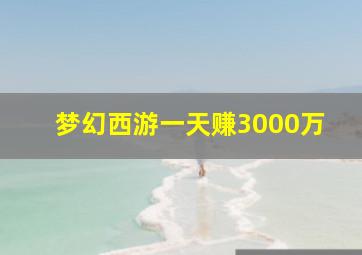 梦幻西游一天赚3000万